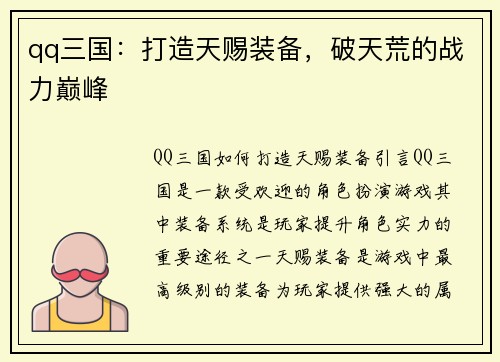 qq三国：打造天赐装备，破天荒的战力巅峰

QQ三国如何打造天赐装备引言QQ三国是一款受欢迎的角色扮演游戏其中装备系统是玩家提升角色实力的重要途径之一天赐装备是游戏中最高级别的装备为玩家提供强大的属